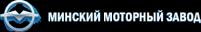 МИНСКИЙ МОТОРНЫЙ ЗАВОД